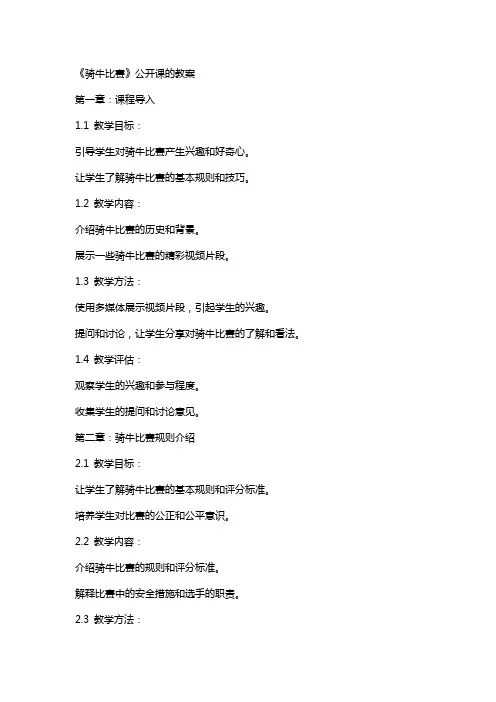 《骑牛比赛》公开课的教案

第一章：课程导入

1.1 教学目标：

引导学生对骑牛比赛产生兴趣和好奇心。

让学生了解骑牛比赛的基本规则和技巧。

1.2 教学内容：

介绍骑牛比赛的历史和背景。

展示一些骑牛比赛的精彩视频片段。

1.3 教学方法：

使用多媒体展示视频片段，引起学生的兴趣。

提问和讨论，让学生分享对骑牛比赛的了解和看法。

1.4 教学评估：

观察学生的兴趣和参与程度。

收集学生的提问和讨论意见。

第二章：骑牛比赛规则介绍

2.1 教学目标：

让学生了解骑牛比赛的基本规则和评分标准。

培养学生对比赛的公正和公平意识。

2.2 教学内容：

介绍骑牛比赛的规则和评分标准。

解释比赛中的安全措施和选手的职责。

2.3 教学方法：